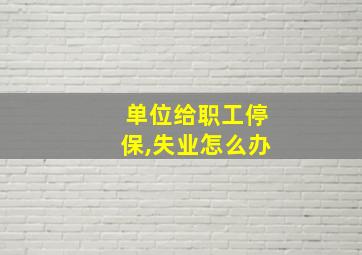 单位给职工停保,失业怎么办